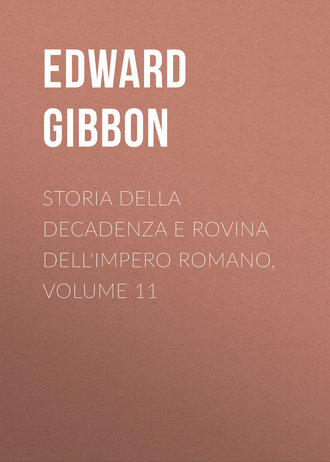 EDWARD GIBBON

STORIA DELLA DECADENZA E ROVINA DELL'IMPERO ROMANO, VOLUME 11